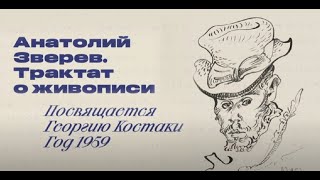 Анатолий Зверев. Трактат о живописи

Посвящается Георгию Костаки Год 1959